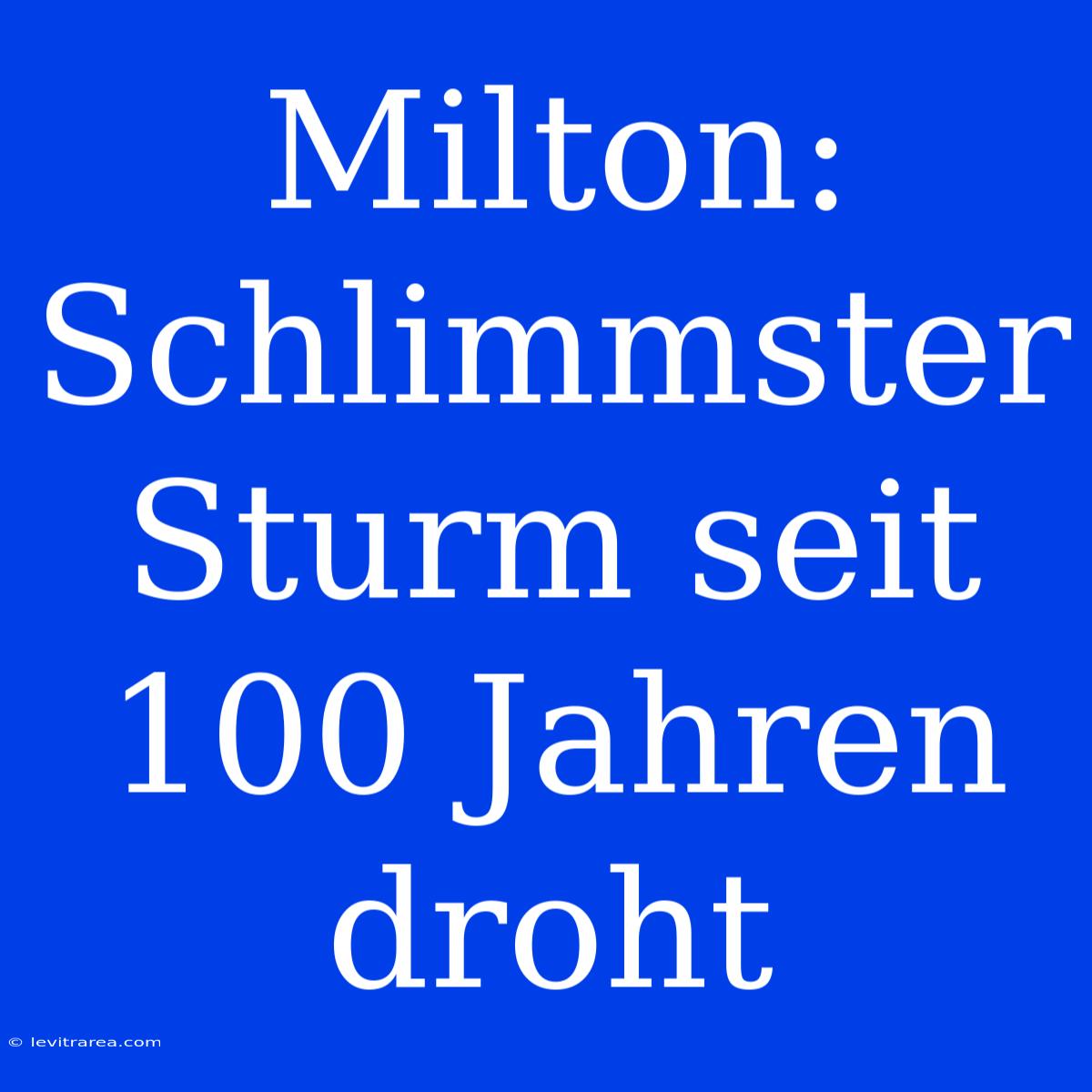 Milton: Schlimmster Sturm seit 100 Jahren droht

© levitrarea.com